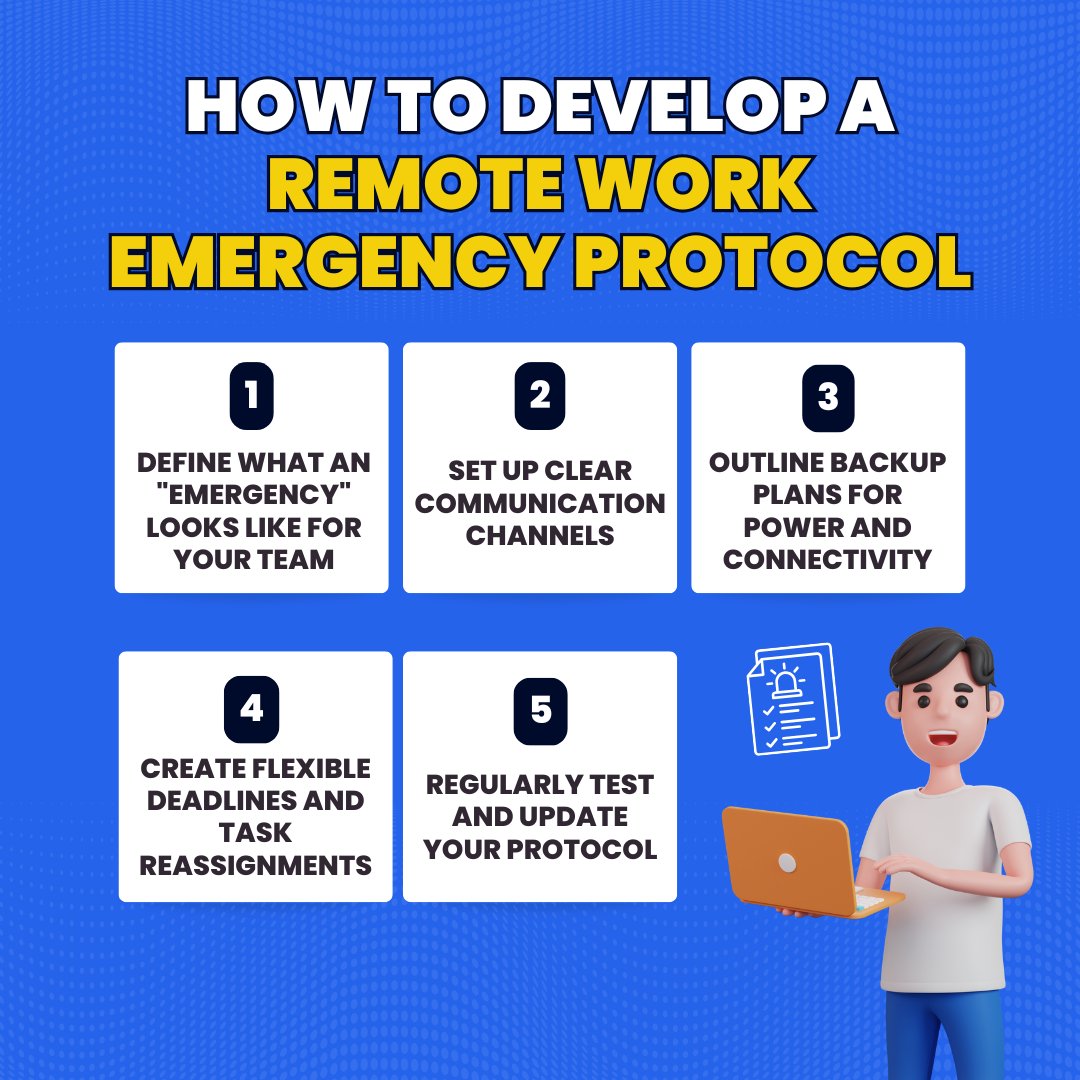 HOW TO DEVELOP A REMOTE WORK EMERGENCY PROTOCOL

1

DEFINE WHAT AN "EMERGENCY" LOOKS LIKE FOR YOUR TEAM

2

SET UP CLEAR COMMUNICATION CHANNELS

3

OUTLINE BACKUP PLANS FOR POWER AND CONNECTIVITY

4

CREATE FLEXIBLE DEADLINES AND TASK REASSIGNMENTS

5

REGULARLY TEST AND UPDATE YOUR PROTOCOL